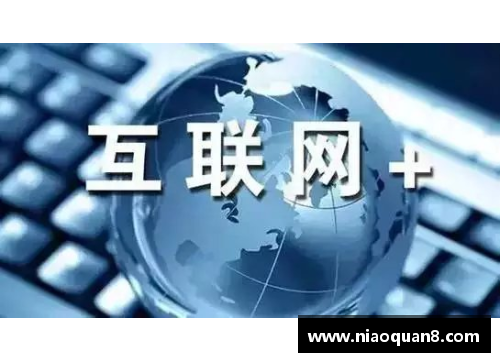 互联网+

www.niaoquan8.com